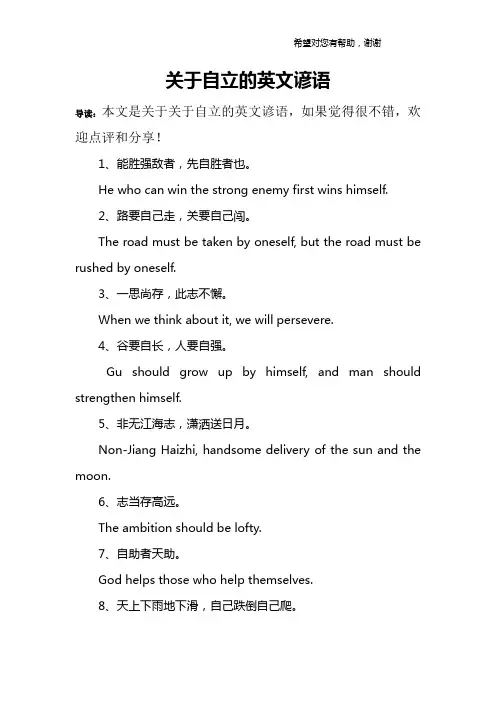 希望对您有帮助，谢谢

关于自立的英文谚语

导读：本文是关于关于自立的英文谚语，如果觉得很不错，欢迎点评和分享！

1、能胜强敌者，先自胜者也。

He who can win the strong enemy first wins himself.

2、路要自己走，关要自己闯。

The road must be taken by oneself, but the road must be rushed by oneself.

3、一思尚存，此志不懈。

When we think about it, we will persevere.

4、谷要自长，人要自强。

Gu should grow up by himself, and man should strengthen himself.

5、非无江海志，潇洒送日月。

Non-Jiang Haizhi, handsome delivery of the sun and the moon.

6、志当存高远。

The ambition should be lofty.

7、自助者天助。

God helps those who help themselves.

8、天上下雨地下滑，自己跌倒自己爬。